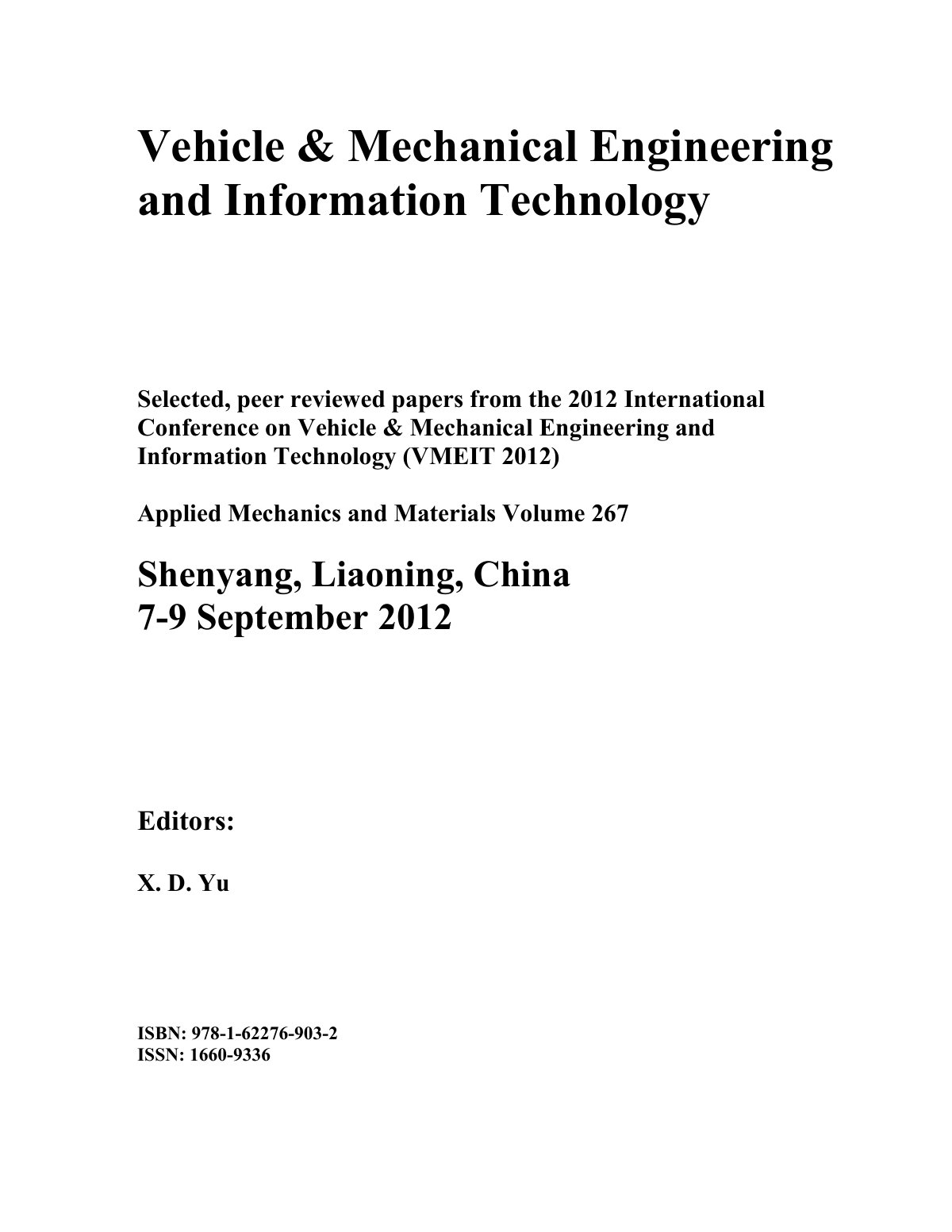 Vehicle & Mechanical Engineering and Information Technology

Selected, peer reviewed papers from the 2012 International Conference on Vehicle & Mechanical Engineering and Information Technology (VMEIT 2012)

Applied Mechanics and Materials Volume 267

Shenyang, Liaoning, China
7-9 September 2012

Editors:

X. D. Yu

ISBN: 978-1-62276-903-2
ISSN: 1660-9336